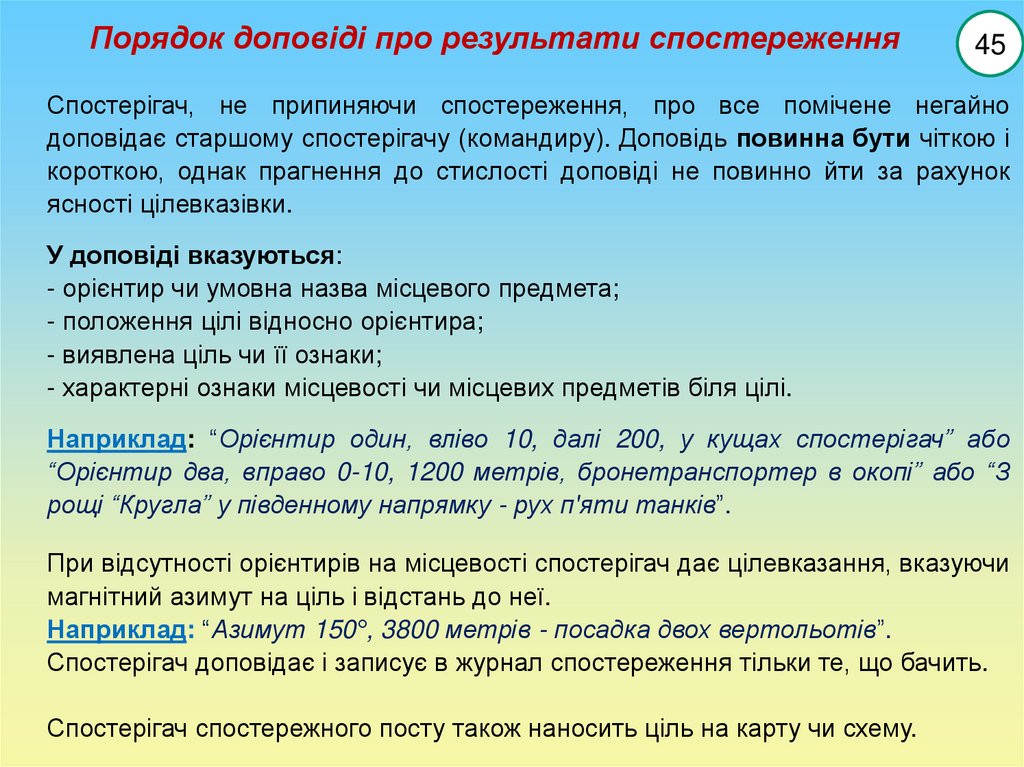 Порядок доповіді про результати спостереження

45

Спостерігач, не припиняючи спостереження, про все помічене негайно доповідає старшому спостерігачу (командиру). Доповідь повинна бути чіткою і короткою, однак прагнення до стислості доповіді не повинно йти за рахунок ясності цілевказівки.

У доповіді вказуються:
- орієнтир чи умовна назва місцевого предмета;
- положення цілі відносно орієнтира;
- виявлена ціль чи її ознаки;
- характерні ознаки місцевості чи місцевих предметів біля цілі.

Наприклад: “Орієнтир один, вліво 10, далі 200, у кущах спостерігач” або “Орієнтир два, вправо 0-10, 1200 метрів, бронетранспортер в окопі” або “З рощі “Кругла” у південному напрямку - рух п'яти танків”.

При відсутності орієнтирів на місцевості спостерігач дає цілевказання, вказуючи магнітний азимут на ціль і відстань до неї.
Наприклад: “Азимут 150°, 3800 метрів - посадка двох вертольотів”.
Спостерігач доповідає і записує в журнал спостереження тільки те, що бачить.

Спостерігач спостережного посту також наносить ціль на карту чи схему.